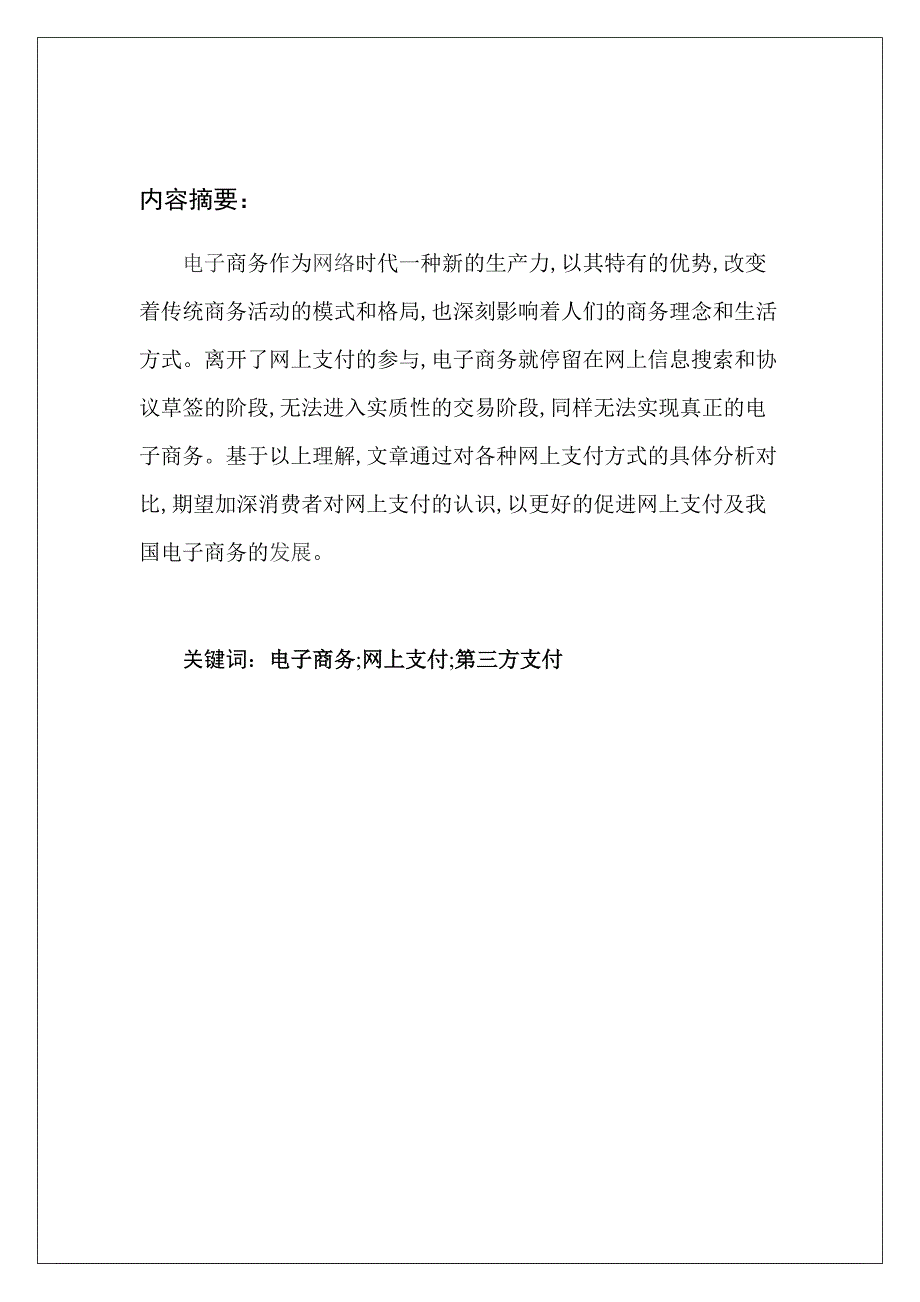 内容摘要：

电子商务作为网络时代一种新的生产力，以其特有的优势，改变着传统商务活动的模式和格局，也深刻影响着人们的商务理念和生活方式。离开了网上支付的参与，电子商务就停留在网上信息搜索和协议草签的阶段，无法进入实质性的交易阶段，同样无法实现真正的电子商务。基于以上理解，文章通过对各种网上支付方式的具体分析对比，期望加深消费者对网上支付的认识，以更好的促进网上支付及我国电子商务的发展。

关键词：电子商务;网上支付;第三方支付